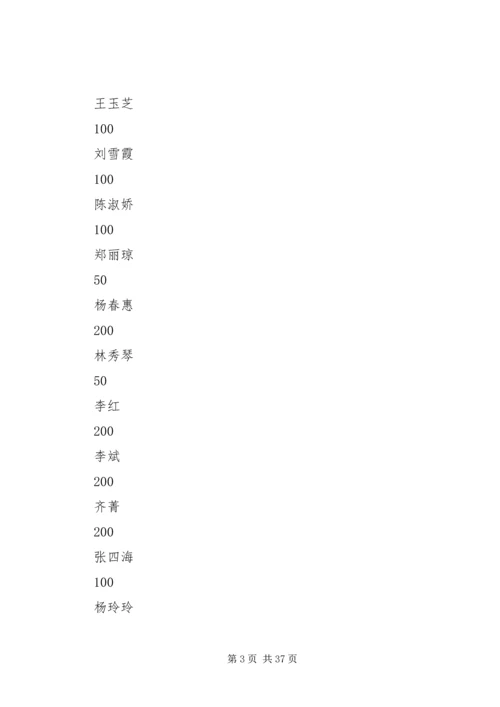 王玉芝

100

刘雪霞

100

陈淑娇

100

郑丽琼

50

杨春惠

200

林秀琴

50

李红

200

李斌

200

齐菁

200

张四海

100

杨玲玲

第 3 页 共 37 页